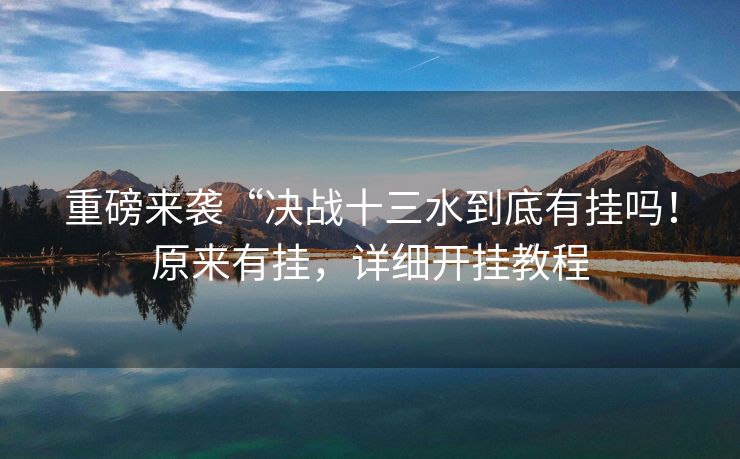 重磅来袭“决战十三水到底有挂吗！原来有挂，详细开挂教程